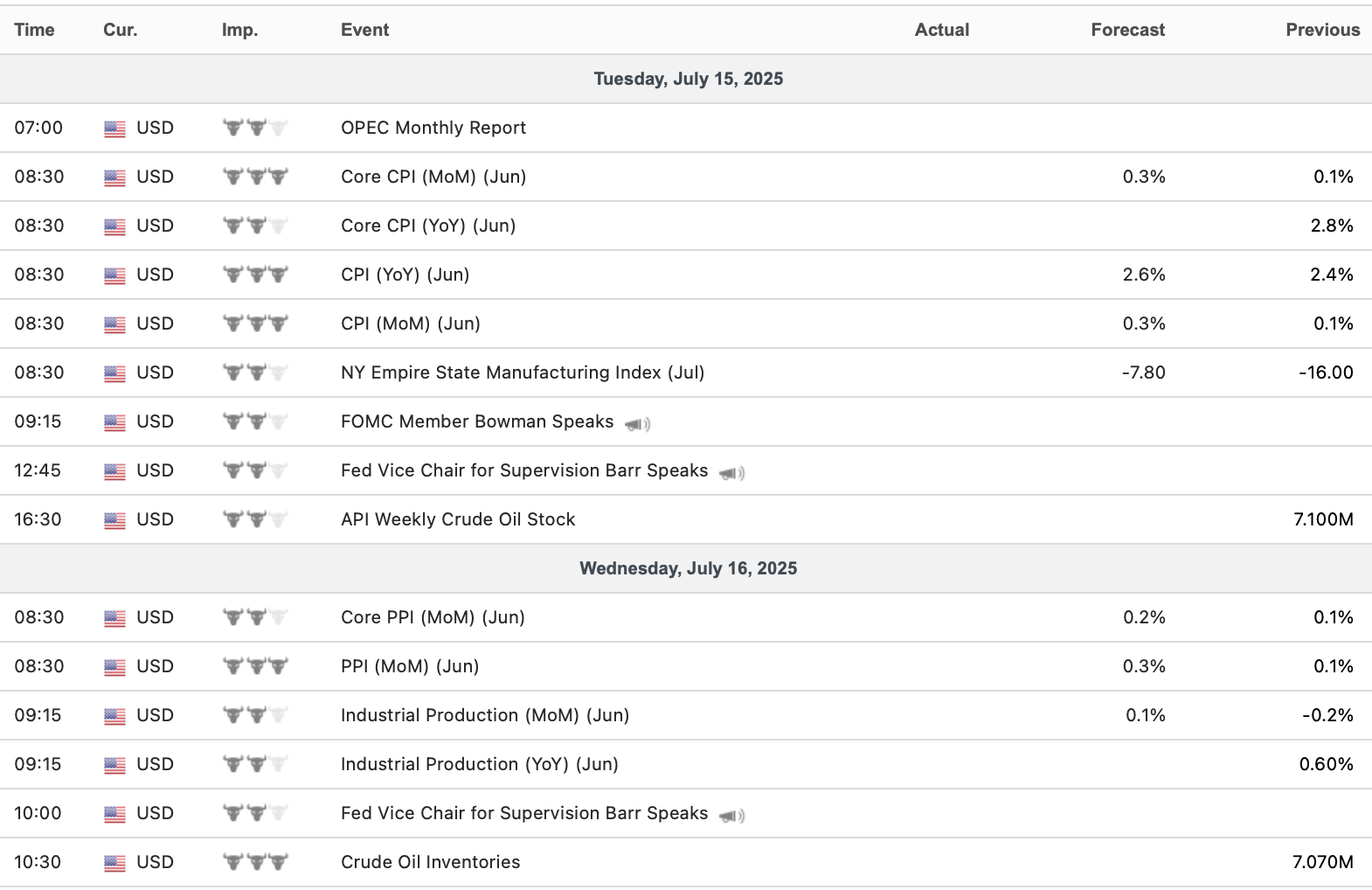 | Time | Cur. | Imp. | Event | Actual | Forecast | Previous |
|---|---|---|---|---|---|---|
| Tuesday, July 15, 2025 | | | | | | |
| 07:00 | USD | | OPEC Monthly Report | | | |
| 08:30 | USD | | Core CPI (MoM) (Jun) | | 0.3% | 0.1% |
| 08:30 | USD | | Core CPI (YoY) (Jun) | | | 2.8% |
| 08:30 | USD | | CPI (YoY) (Jun) | | 2.6% | 2.4% |
| 08:30 | USD | | CPI (MoM) (Jun) | | 0.3% | 0.1% |
| 08:30 | USD | | NY Empire State Manufacturing Index (Jul) | | -7.80 | -16.00 |
| 09:15 | USD | | FOMC Member Bowman Speaks | | | |
| 12:45 | USD | | Fed Vice Chair for Supervision Barr Speaks | | | |
| 16:30 | USD | | API Weekly Crude Oil Stock | | | 7.100M |
| Wednesday, July 16, 2025 | | | | | | |
| 08:30 | USD | | Core PPI (MoM) (Jun) | | 0.2% | 0.1% |
| 08:30 | USD | | PPI (MoM) (Jun) | | 0.3% | 0.1% |
| 09:15 | USD | | Industrial Production (MoM) (Jun) | | 0.1% | -0.2% |
| 09:15 | USD | | Industrial Production (YoY) (Jun) | | | 0.60% |
| 10:00 | USD | | Fed Vice Chair for Supervision Barr Speaks | | | |
| 10:30 | USD | | Crude Oil Inventories | | | 7.070M |